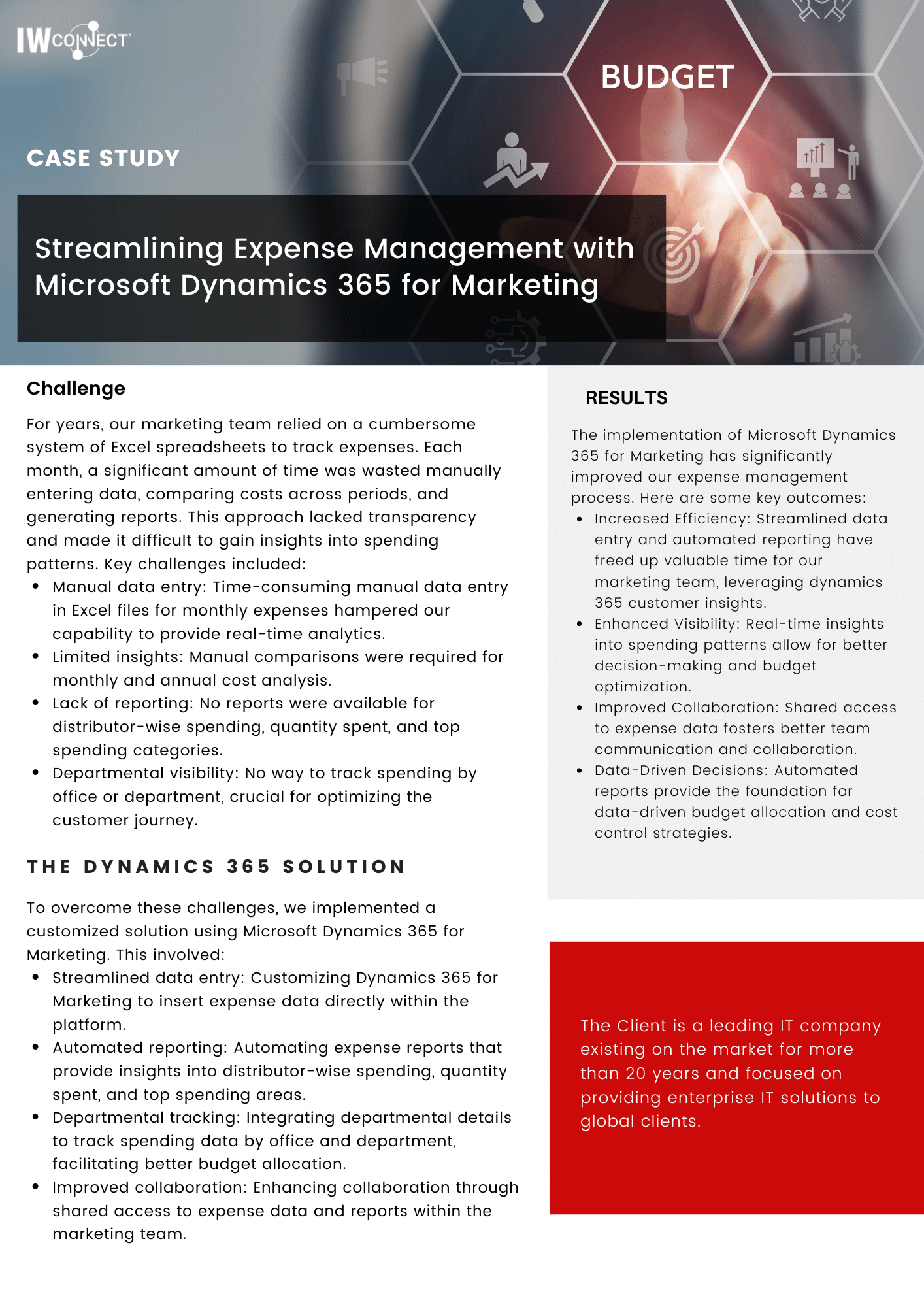 IWCONNECT

BUDGET

CASE STUDY

Streamlining Expense Management with Microsoft Dynamics 365 for Marketing

Challenge

For years, our marketing team relied on a cumbersome system of Excel spreadsheets to track expenses. Each month, a significant amount of time was wasted manually entering data, comparing costs across periods, and generating reports. This approach lacked transparency and made it difficult to gain insights into spending patterns. Key challenges included:
• Manual data entry: Time-consuming manual data entry in Excel files for monthly expenses hampered our capability to provide real-time analytics.
• Limited insights: Manual comparisons were required for monthly and annual cost analysis.
• Lack of reporting: No reports were available for distributor-wise spending, quantity spent, and top spending categories.
• Departmental visibility: No way to track spending by office or department, crucial for optimizing the customer journey.

THE DYNAMICS 365 SOLUTION

To overcome these challenges, we implemented a customized solution using Microsoft Dynamics 365 for Marketing. This involved:
• Streamlined data entry: Customizing Dynamics 365 for Marketing to insert expense data directly within the platform.
• Automated reporting: Automating expense reports that provide insights into distributor-wise spending, quantity spent, and top spending areas.
• Departmental tracking: Integrating departmental details to track spending data by office and department, facilitating better budget allocation.
• Improved collaboration: Enhancing collaboration through shared access to expense data and reports within the marketing team.

RESULTS

The implementation of Microsoft Dynamics 365 for Marketing has significantly improved our expense management process. Here are some key outcomes:
• Increased Efficiency: Streamlined data entry and automated reporting have freed up valuable time for our marketing team, leveraging dynamics 365 customer insights.
• Enhanced Visibility: Real-time insights into spending patterns allow for better decision-making and budget optimization.
• Improved Collaboration: Shared access to expense data fosters better team communication and collaboration.
• Data-Driven Decisions: Automated reports provide the foundation for data-driven budget allocation and cost control strategies.

The Client is a leading IT company existing on the market for more than 20 years and focused on providing enterprise IT solutions to global clients.